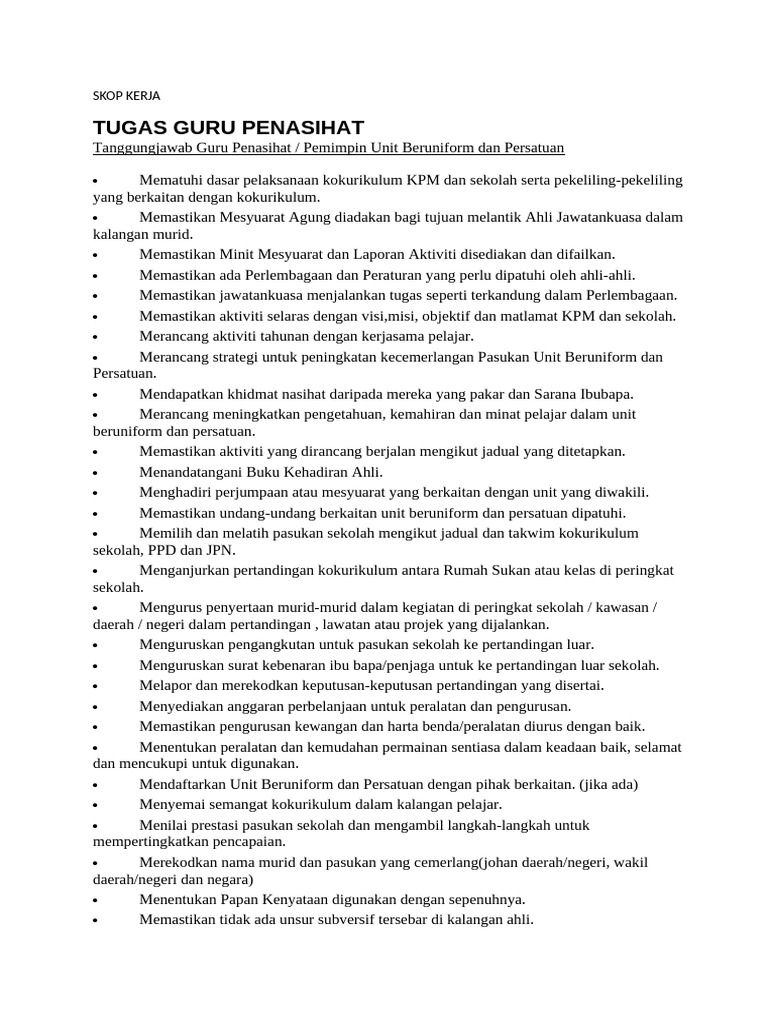 SKOP KERJA

TUGAS GURU PENASIHAT

Tanggungjawab Guru Penasihat / Pemimpin Unit Beruniform dan Persatuan

• Mematuhi dasar pelaksanaan kokurikulum KPM dan sekolah serta pekeliling-pekeliling yang berkaitan dengan kokurikulum.
• Memastikan Mesyuarat Agung diadakan bagi tujuan melantik Ahli Jawatankuasa dalam kalangan murid.
• Memastikan Minit Mesyuarat dan Laporan Aktiviti disediakan dan difailkan.
• Memastikan ada Perlembagaan dan Peraturan yang perlu dipatuhi oleh ahli-ahli.
• Memastikan jawatankuasa menjalankan tugas seperti terkandung dalam Perlembagaan.
• Memastikan aktiviti selaras dengan visi,misi, objektif dan matlamat KPM dan sekolah.
• Merancang aktiviti tahunan dengan kerjasama pelajar.
• Merancang strategi untuk peningkatan kecemerlangan Pasukan Unit Beruniform dan Persatuan.
• Mendapatkan khidmat nasihat daripada mereka yang pakar dan Sarana Ibubapa.
• Merancang meningkatkan pengetahuan, kemahiran dan minat pelajar dalam unit beruniform dan persatuan.
• Memastikan aktiviti yang dirancang berjalan mengikut jadual yang ditetapkan.
• Menandatangani Buku Kehadiran Ahli.
• Menghadiri perjumpaan atau mesyuarat yang berkaitan dengan unit yang diwakili.
• Memastikan undang-undang berkaitan unit beruniform dan persatuan dipatuhi.
• Memilih dan melatih pasukan sekolah mengikut jadual dan takwim kokurikulum sekolah, PPD dan JPN.
• Menganjurkan pertandingan kokurikulum antara Rumah Sukan atau kelas di peringkat sekolah.
• Mengurus penyertaan murid-murid dalam kegiatan di peringkat sekolah / kawasan / daerah / negeri dalam pertandingan , lawatan atau projek yang dijalankan.
• Menguruskan pengangkutan untuk pasukan sekolah ke pertandingan luar.
• Menguruskan surat kebenaran ibu bapa/penjaga untuk ke pertandingan luar sekolah.
• Melapor dan merekodkan keputusan-keputusan pertandingan yang disertai.
• Menyediakan anggaran perbelanjaan untuk peralatan dan pengurusan.
• Memastikan pengurusan kewangan dan harta benda/peralatan diurus dengan baik.
• Menentukan peralatan dan kemudahan permainan sentiasa dalam keadaan baik, selamat dan mencukupi untuk digunakan.
• Mendaftarkan Unit Beruniform dan Persatuan dengan pihak berkaitan. (jika ada)
• Menyemai semangat kokurikulum dalam kalangan pelajar.
• Menilai prestasi pasukan sekolah dan mengambil langkah-langkah untuk mempertingkatkan pencapaian.
• Merekodkan nama murid dan pasukan yang cemerlang(johan daerah/negeri, wakil daerah/negeri dan negara)
• Menentukan Papan Kenyataan digunakan dengan sepenuhnya.
• Memastikan tidak ada unsur subversif tersebar di kalangan ahli.